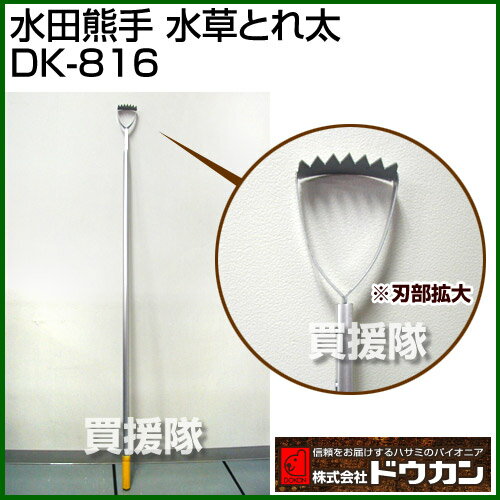 水田熊手 水草とれ太
DK-816

※刃部拡大

買援隊

買援隊

DOKAN
信頼をお届けするハサミのパイオニア
株式会社ドウカン